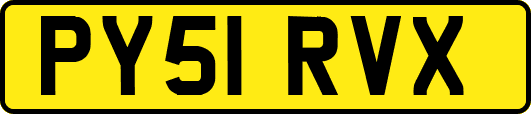 PY51 RVX